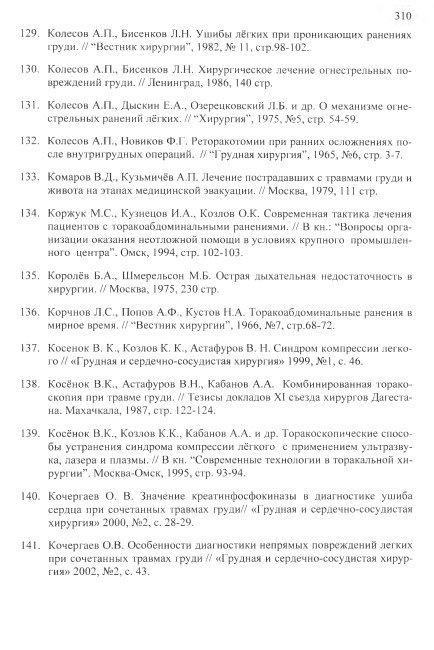 310

129. Колесов А.П., Бисенков Л.Н. Ушибы лёгких при проникающих ранениях груди. // "Вестник хирургии", 1982, № 11, стр.98-102.

130. Колесов А.П., Бисенков Л.Н. Хирургическое лечение огнестрельных повреждений груди. // Ленинград, 1986, 140 стр.

131. Колесов А.П., Дыскин Е.А., Озерецковский Л.Б. и др. О механизме огнестрельных ранений лёгких. // "Хирургия", 1975, №5, стр. 54-59.

132. Колесов А.П., Новиков Ф.Г. Реторакотомии при ранних осложнениях после внутригрудных операций. // "Грудная хирургия", 1965, №6, стр. 3-7.

133. Комаров В.Д., Кузьмичёв А.П. Лечение пострадавших с травмами груди и живота на этапах медицинской эвакуации. // Москва, 1979, 111 стр.

134. Коржук М.С., Кузнецов И.А., Козлов О.К. Современная тактика лечения пациентов с торакоабдоминальными ранениями. // В кн.: "Вопросы организации оказания неотложной помощи в условиях крупного промышленного центра". Омск, 1994, стр. 102-103.

135. Королёв Б.А., Шмерельсон М.Б. Острая дыхательная недостаточность в хирургии. // Москва, 1975, 230 стр.

136. Корчнов Л.С., Попов А.Ф., Кустов Н.А. Торакоабдоминальные ранения в мирное время. // "Вестник хирургии", 1966, №7, стр.68-72.

137. Косенок В. К., Козлов К. К., Астафуров В. Н. Синдром компрессии легкого // «Грудная и сердечно-сосудистая хирургия» 1999, №1, с. 46.

138. Косёнок В.К., Астафуров В.Н., Кабанов А.А. Комбинированная торакоскопия при травме груди. // Тезисы докладов XI съезда хирургов Дагестана. Махачкала, 1987, стр. 122-124.

139. Косёнок В.К., Козлов К.К., Кабанов А.А. и др. Торакоскопические способы устранения синдрома компрессии лёгкого с применением ультразвука, лазера и плазмы. // В кн. "Современные технологии в торакальной хирургии". Москва-Омск, 1995, стр. 93-94.

140. Кочергаев О. В. Значение креатинфосфокиназы в диагностике ушиба сердца при сочетанных травмах груди// «Грудная и сердечно-сосудистая хирургия» 2000, №2, с. 28-29.

141. Кочергаев О.В. Особенности диагностики непрямых повреждений легких при сочетанных травмах груди // «Грудная и сердечно-сосудистая хирургия» 2002, №2, с. 43.